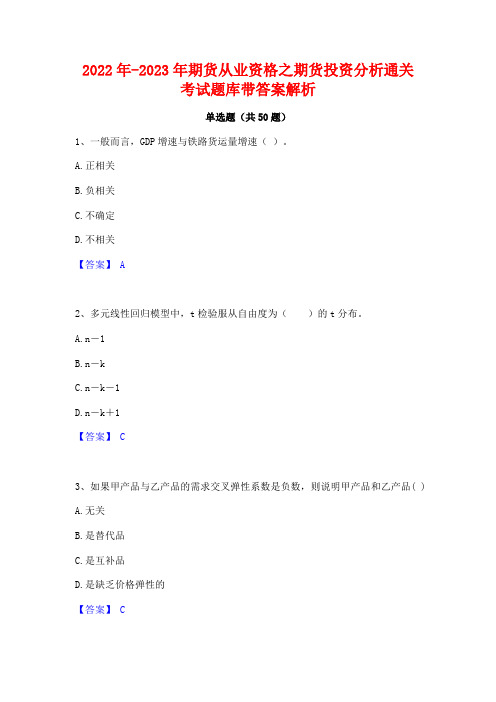 2022年-2023年期货从业资格之期货投资分析通关考试题库带答案解析

单选题（共50题）

1、一般而言，GDP增速与铁路货运量增速（ ）。

A.正相关

B.负相关

C.不确定

D.不相关

【答案】 A

2、多元线性回归模型中，t检验服从自由度为（　　）的t分布。

A.n－1

B.n－k

C.n－k－1

D.n－k＋1

【答案】 C

3、如果甲产品与乙产品的需求交叉弹性系数是负数，则说明甲产品和乙产品( )

A.无关

B.是替代品

C.是互补品

D.是缺乏价格弹性的

【答案】 C